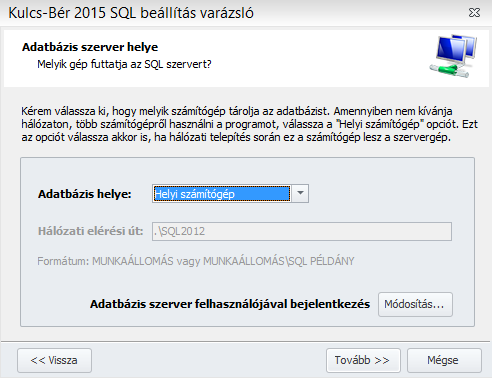 Kulcs-Bér 2015 SQL beállítás varázsló

Adatbázis szerver helye
Melyik gép futtatja az SQL szervert?

Kérem válassza ki, hogy melyik számítógép tárolja az adatbázist. Amennyiben nem kívánja hálózaton, több számítógépről használni a programot, válassza a "Helyi számítógép" opciót. Ezt az opciót válassza akkor is, ha hálózati telepítés során ez a számítógép lesz a szervergép.

Adatbázis helye: Helyi számítógép

Hálózati elérési út: .\SQL2012

Formátum: MUNKAÁLLOMÁS vagy MUNKAÁLLOMÁS\SQL PÉLDÁNY

Adatbázis szerver felhasználójával bejelentkezés Módosítás...

<< Vissza
Tovább >>
Mégse